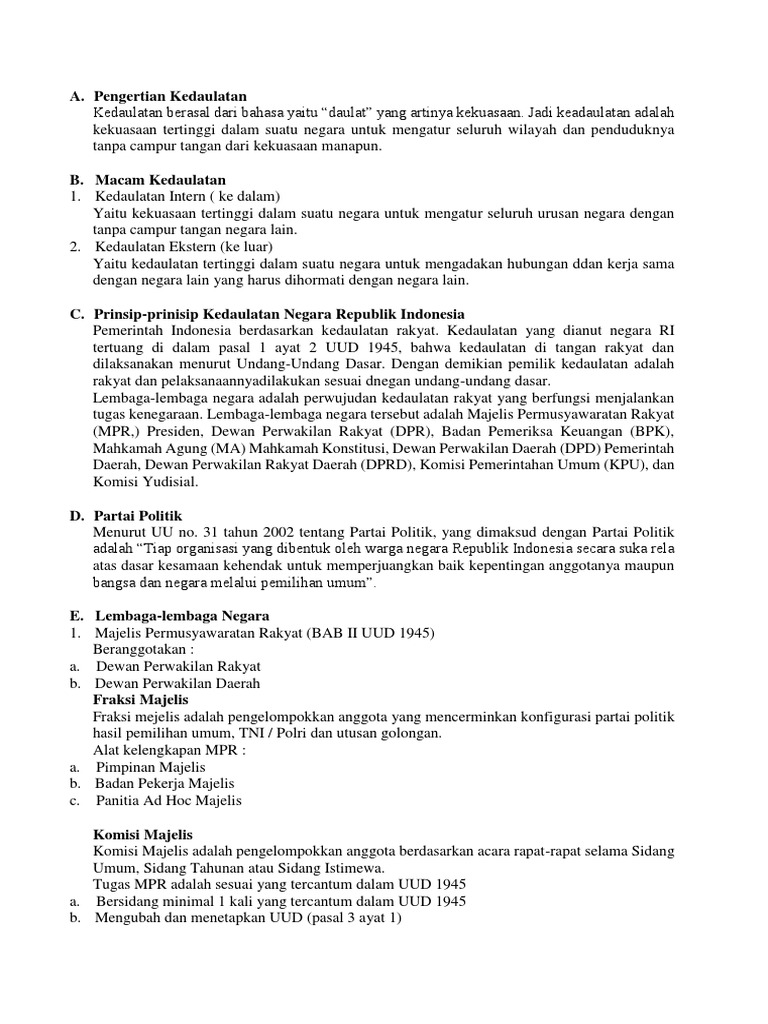 A. Pengertian Kedaulatan
Kedaulatan berasal dari bahasa yaitu “daulat” yang artinya kekuasaan. Jadi keadaulatan adalah kekuasaan tertinggi dalam suatu negara untuk mengatur seluruh wilayah dan penduduknya tanpa campur tangan dari kekuasaan manapun.

B. Macam Kedaulatan
1. Kedaulatan Intern ( ke dalam)
Yaitu kekuasaan tertinggi dalam suatu negara untuk mengatur seluruh urusan negara dengan tanpa campur tangan negara lain.
2. Kedaulatan Ekstern (ke luar)
Yaitu kedaulatan tertinggi dalam suatu negara untuk mengadakan hubungan ddan kerja sama dengan negara lain yang harus dihormati dengan negara lain.

C. Prinsip-prinisip Kedaulatan Negara Republik Indonesia
Pemerintah Indonesia berdasarkan kedaulatan rakyat. Kedaulatan yang dianut negara RI tertuang di dalam pasal 1 ayat 2 UUD 1945, bahwa kedaulatan di tangan rakyat dan dilaksanakan menurut Undang-Undang Dasar. Dengan demikian pemilik kedaulatan adalah rakyat dan pelaksanaannyadilakukan sesuai dnegan undang-undang dasar.
Lembaga-lembaga negara adalah perwujudan kedaulatan rakyat yang berfungsi menjalankan tugas kenegaraan. Lembaga-lembaga negara tersebut adalah Majelis Permusyawaratan Rakyat (MPR,) Presiden, Dewan Perwakilan Rakyat (DPR), Badan Pemeriksa Keuangan (BPK), Mahkamah Agung (MA) Mahkamah Konstitusi, Dewan Perwakilan Daerah (DPD) Pemerintah Daerah, Dewan Perwakilan Rakyat Daerah (DPRD), Komisi Pemerintahan Umum (KPU), dan Komisi Yudisial.

D. Partai Politik
Menurut UU no. 31 tahun 2002 tentang Partai Politik, yang dimaksud dengan Partai Politik adalah “Tiap organisasi yang dibentuk oleh warga negara Republik Indonesia secara suka rela atas dasar kesamaan kehendak untuk memperjuangkan baik kepentingan anggotanya maupun bangsa dan negara melalui pemilihan umum”.

E. Lembaga-lembaga Negara
1. Majelis Permusyawaratan Rakyat (BAB II UUD 1945)
Beranggotakan :
a. Dewan Perwakilan Rakyat
b. Dewan Perwakilan Daerah
Fraksi Majelis
Fraksi mejelis adalah pengelompokkan anggota yang mencerminkan konfigurasi partai politik hasil pemilihan umum, TNI / Polri dan utusan golongan.
Alat kelengkapan MPR :
a. Pimpinan Majelis
b. Badan Pekerja Majelis
c. Panitia Ad Hoc Majelis

Komisi Majelis
Komisi Majelis adalah pengelompokkan anggota berdasarkan acara rapat-rapat selama Sidang Umum, Sidang Tahunan atau Sidang Istimewa.
Tugas MPR adalah sesuai yang tercantum dalam UUD 1945
a. Bersidang minimal 1 kali yang tercantum dalam UUD 1945
b. Mengubah dan menetapkan UUD (pasal 3 ayat 1)